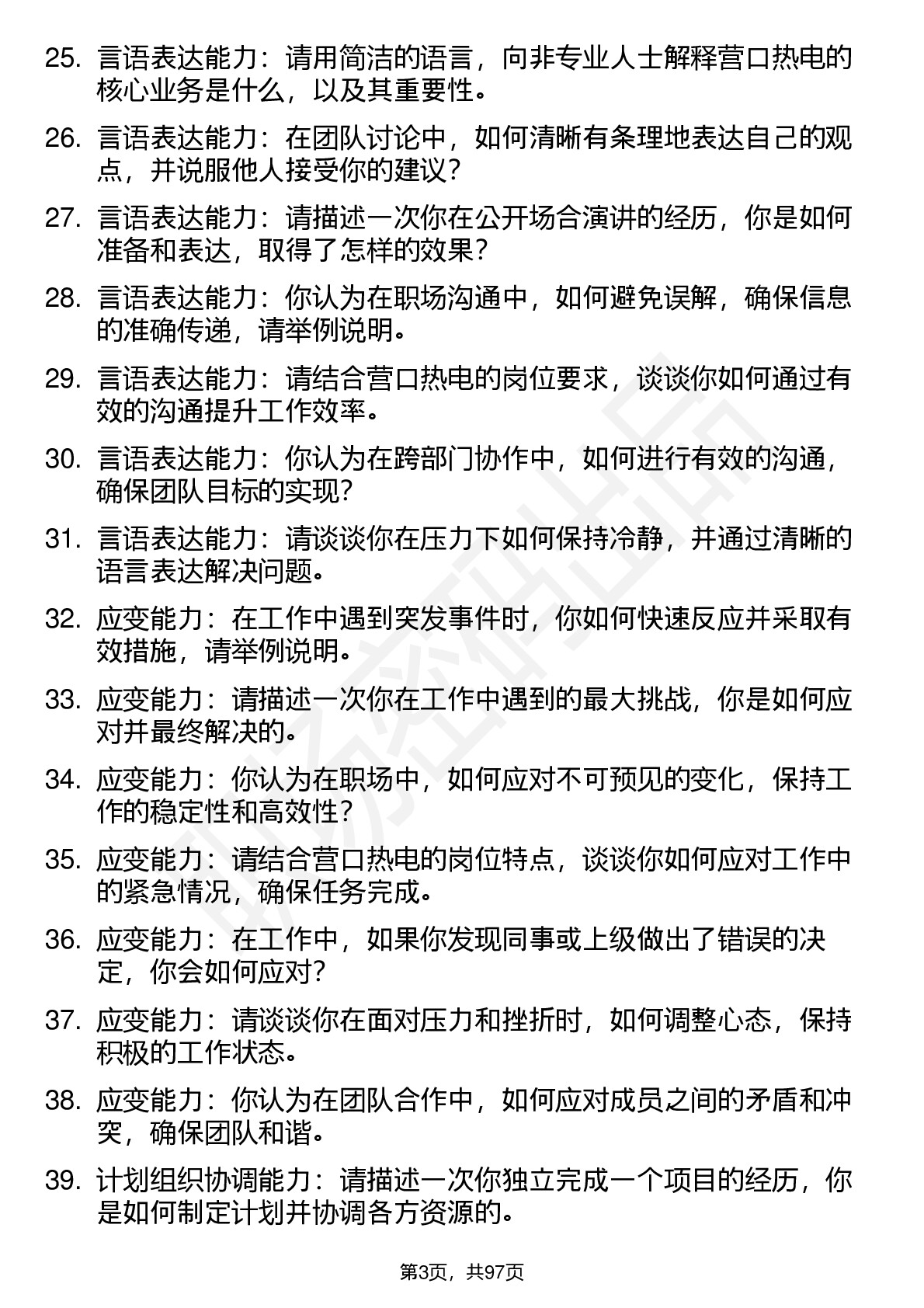 25. 言语表达能力：请用简洁的语言，向非专业人士解释营口热电的核心业务是什么，以及其重要性。

26. 言语表达能力：在团队讨论中，如何清晰有条理地表达自己的观点，并说服他人接受你的建议？

27. 言语表达能力：请描述一次你在公开场合演讲的经历，你是如何准备和表达，取得了怎样的效果？

28. 言语表达能力：你认为在职场沟通中，如何避免误解，确保信息的准确传递，请举例说明。

29. 言语表达能力：请结合营口热电的岗位要求，谈谈你如何通过有效的沟通提升工作效率。

30. 言语表达能力：你认为在跨部门协作中，如何进行有效的沟通，确保团队目标的实现？

31. 言语表达能力：请谈谈你在压力下如何保持冷静，并通过清晰的语言表达解决问题。

32. 应变能力：在工作中遇到突发事件时，你如何快速反应并采取有效措施，请举例说明。

33. 应变能力：请描述一次你在工作中遇到的最大挑战，你是如何应对并最终解决的。

34. 应变能力：你认为在职场中，如何应对不可预见的变化，保持工作的稳定性和高效性？

35. 应变能力：请结合营口热电的岗位特点，谈谈你如何应对工作中的紧急情况，确保任务完成。

36. 应变能力：在工作中，如果你发现同事或上级做出了错误的决定，你会如何应对？

37. 应变能力：请谈谈你在面对压力和挫折时，如何调整心态，保持积极的工作状态。

38. 应变能力：你认为在团队合作中，如何应对成员之间的矛盾和冲突，确保团队和谐。

39. 计划组织协调能力：请描述一次你独立完成一个项目的经历，你是如何制定计划并协调各方资源的。

第3页，共97页